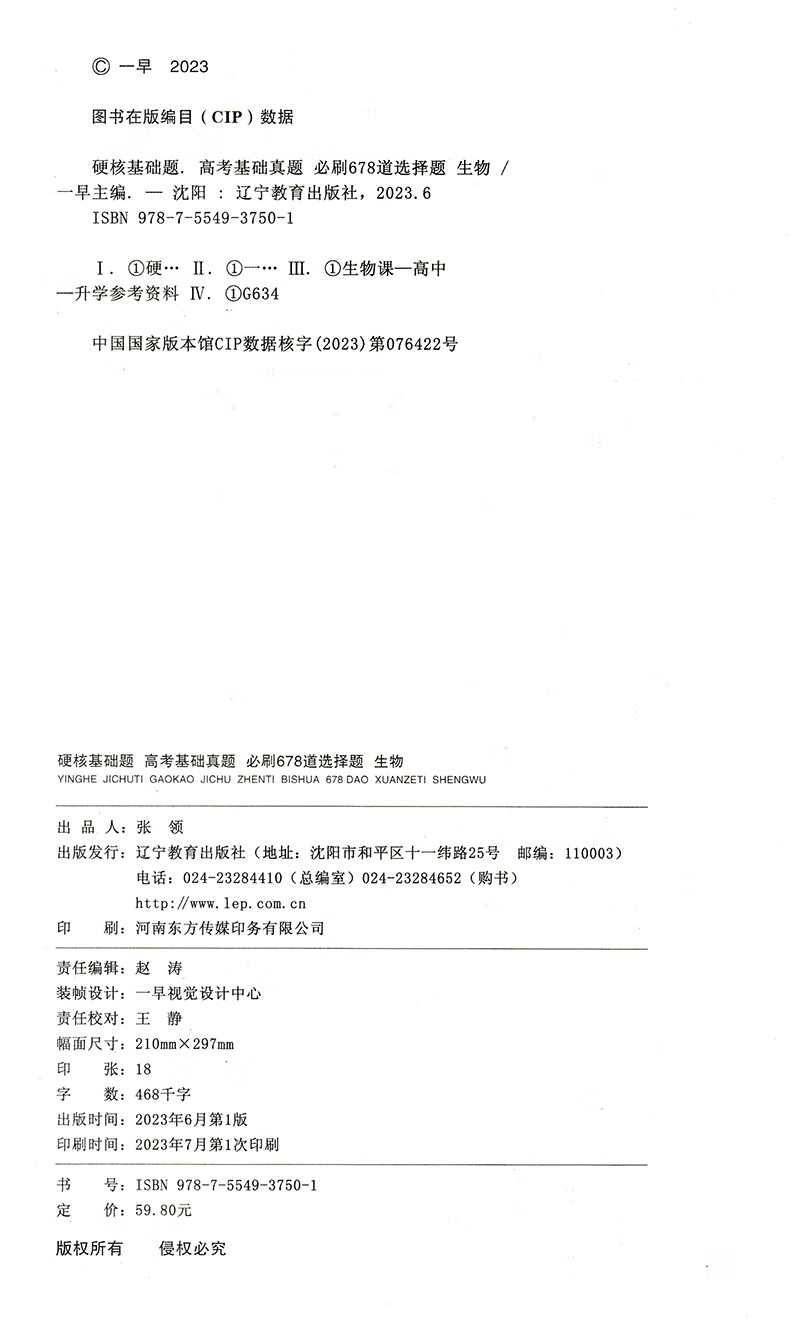 © 一早 2023

图书在版编目（CIP）数据

硬核基础题. 高考基础真题 必刷678道选择题 生物 / 一早主编. — 沈阳：辽宁教育出版社，2023.6
ISBN 978-7-5549-3750-1

Ⅰ. ①硬… Ⅱ. ①一… Ⅲ. ①生物课—高中—升学参考资料 Ⅳ. ①G634

中国国家版本馆CIP数据核字(2023)第076422号

硬核基础题 高考基础真题 必刷678道选择题 生物
YINGHE JICHUTI GAOKAO JICHU ZHENTI BISHUA 678 DAO XUANZETI SHENGWU

出 品 人：张 领
出版发行：辽宁教育出版社（地址：沈阳市和平区十一纬路25号 邮编：110003）
电话：024-23284410（总编室）024-23284652（购书）
http://www.lep.com.cn
印 刷：河南东方传媒印务有限公司

责任编辑：赵 涛
装帧设计：一早视觉设计中心
责任校对：王 静
幅面尺寸：210mm×297mm
印 张：18
字 数：468千字
出版时间：2023年6月第1版
印刷时间：2023年7月第1次印刷

书 号：ISBN 978-7-5549-3750-1
定 价：59.80元

版权所有 侵权必究